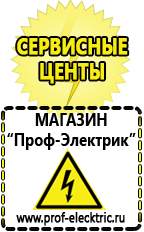 СЕРВИСНЫЕ ЦЕНТЫ

МАГАЗИН
“Проф-Электрик”

www.prof-electric.ru